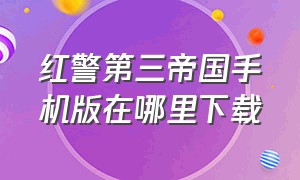 红警第三帝国手机版在哪里下载